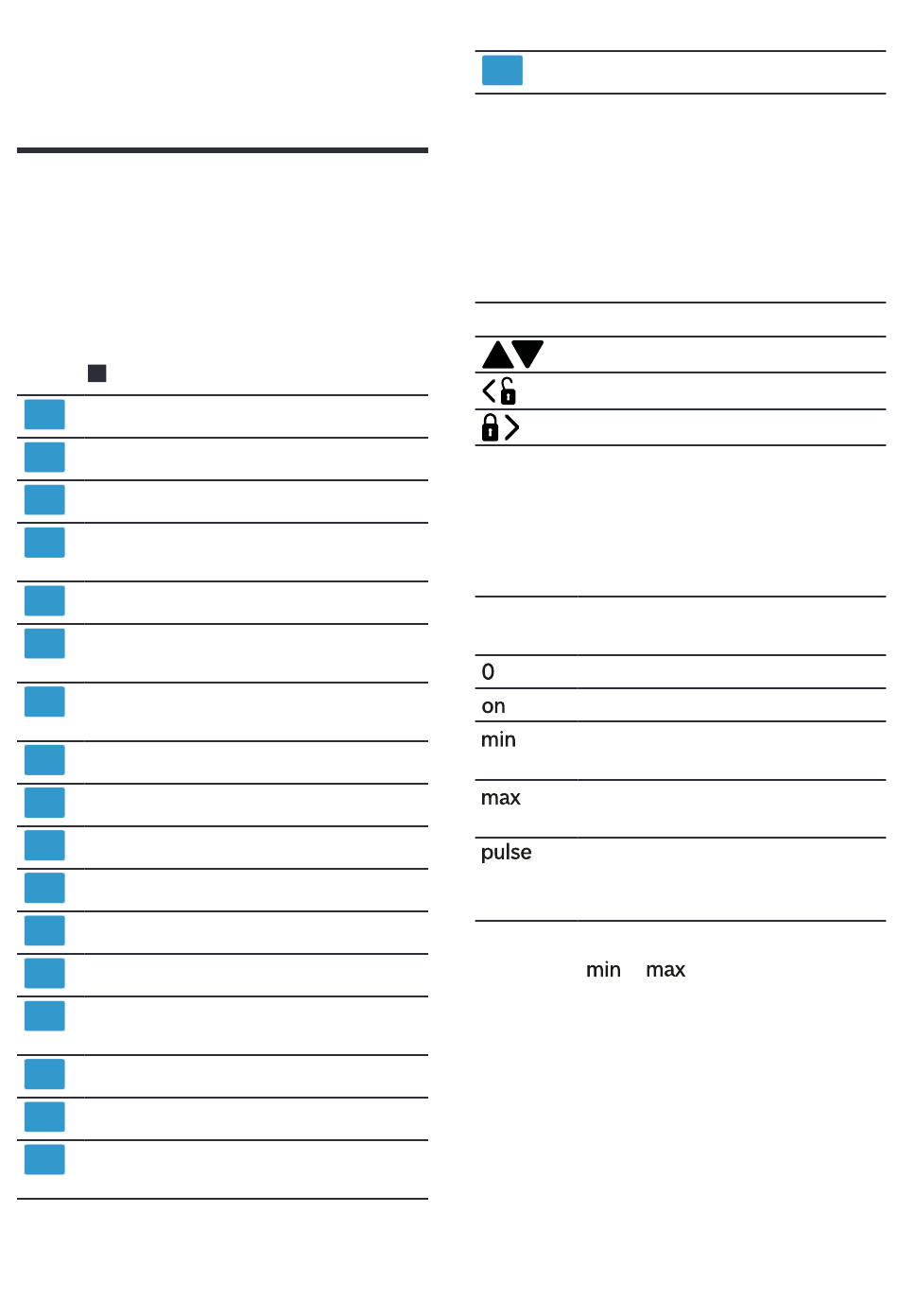 0
on
min
max
pulse

min max